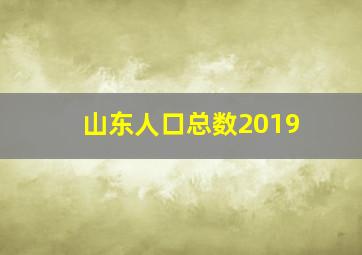 山东人口总数2019